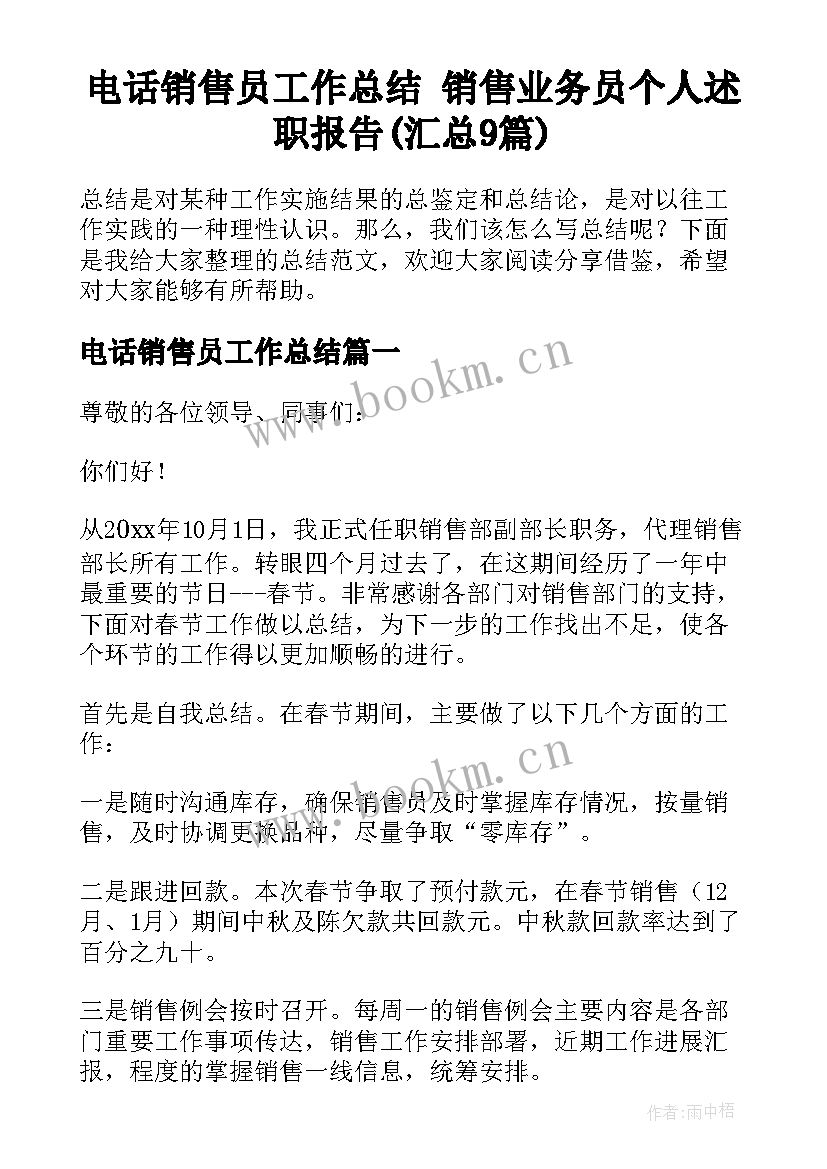 电话销售员工作总结 销售业务员个人述职报告(汇总9篇)

总结是对某种工作实施结果的总鉴定和总结论，是对以往工作实践的一种理性认识。那么，我们该怎么写总结呢？下面是我给大家整理的总结范文，欢迎大家阅读分享借鉴，希望对大家能够有所帮助。

电话销售员工作总结篇一

www.bookm.cn

尊敬的各位领导、同事们：

你们好！

从20xx年10月1日，我正式任职销售部副部长职务，代理销售部长所有工作。转眼四个月过去了，在这期间经历了一年中最重要的节日---春节。非常感谢各部门对销售部门的支持，下面对春节工作做以总结，为下一步的工作找出不足，使各个环节的工作得以更加顺畅的进行。

首先是自我总结。在春节期间，主要做了以下几个方面的工作：

www.bookm.cn

一是随时沟通库存，确保销售员及时掌握库存情况，按量销售，及时协调更换品种，尽量争取“零库存”。

二是跟进回款。本次春节争取了预付款元，在春节销售（12月、1月）期间中秋及陈欠款共回款元。中秋款回款率达到了百分之九十。

三是销售例会按时召开。每周一的销售例会主要内容是各部门重要工作事项传达，销售工作安排部署，近期工作进展汇报，程度的掌握销售一线信息，统筹安排。

作者：雨中梧